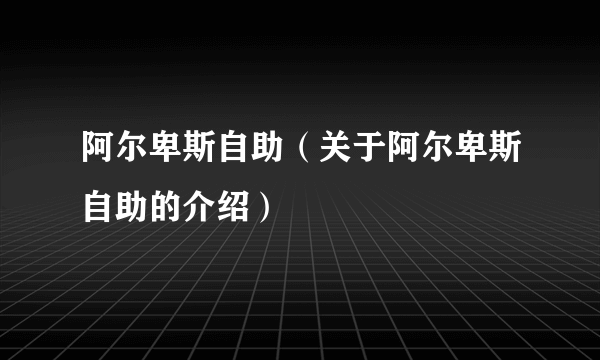 阿尔卑斯自助（关于阿尔卑斯自助的介绍）